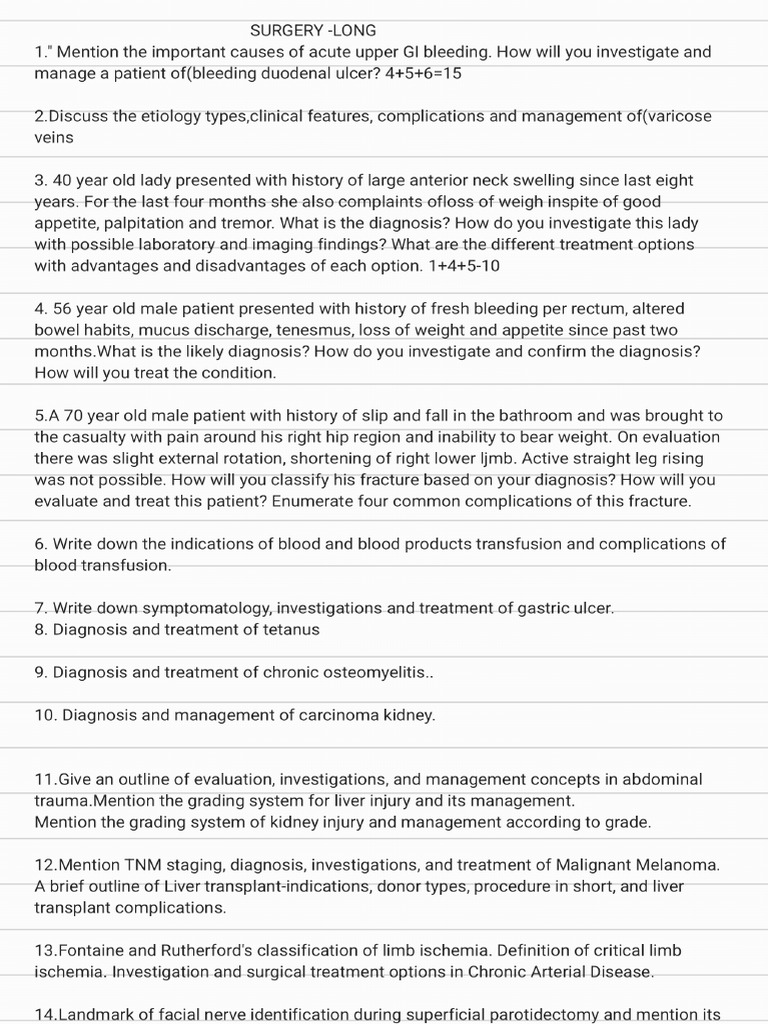 SURGERY -LONG

1." Mention the important causes of acute upper GI bleeding. How will you investigate and manage a patient of(bleeding duodenal ulcer? 4+5+6=15

2.Discuss the etiology types,clinical features, complications and management of(varicose veins

3. 40 year old lady presented with history of large anterior neck swelling since last eight years. For the last four months she also complaints ofloss of weigh inspite of good appetite, palpitation and tremor. What is the diagnosis? How do you investigate this lady with possible laboratory and imaging findings? What are the different treatment options with advantages and disadvantages of each option. 1+4+5-10

4. 56 year old male patient presented with history of fresh bleeding per rectum, altered bowel habits, mucus discharge, tenesmus, loss of weight and appetite since past two months.What is the likely diagnosis? How do you investigate and confirm the diagnosis? How will you treat the condition.

5.A 70 year old male patient with history of slip and fall in the bathroom and was brought to the casualty with pain around his right hip region and inability to bear weight. On evaluation there was slight external rotation, shortening of right lower ljmb. Active straight leg rising was not possible. How will you classify his fracture based on your diagnosis? How will you evaluate and treat this patient? Enumerate four common complications of this fracture.

6. Write down the indications of blood and blood products transfusion and complications of blood transfusion.

7. Write down symptomatology, investigations and treatment of gastric ulcer.
8. Diagnosis and treatment of tetanus

9. Diagnosis and treatment of chronic osteomyelitis..

10. Diagnosis and management of carcinoma kidney.

11.Give an outline of evaluation, investigations, and management concepts in abdominal trauma.Mention the grading system for liver injury and its management.
Mention the grading system of kidney injury and management according to grade.

12.Mention TNM staging, diagnosis, investigations, and treatment of Malignant Melanoma.
A brief outline of Liver transplant-indications, donor types, procedure in short, and liver transplant complications.

13.Fontaine and Rutherford's classification of limb ischemia. Definition of critical limb ischemia. Investigation and surgical treatment options in Chronic Arterial Disease.

14.Landmark of facial nerve identification during superficial parotidectomy and mention its